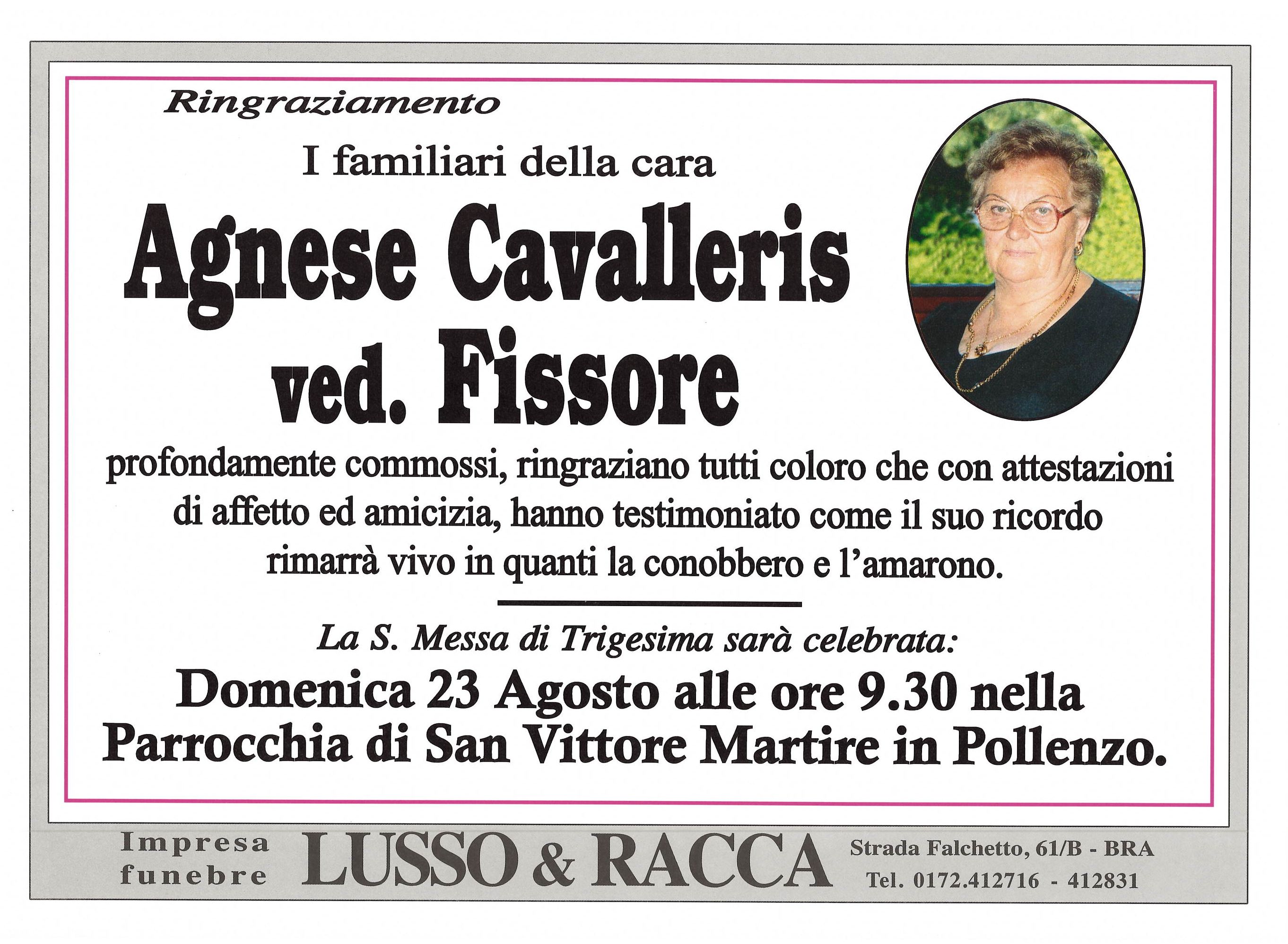 Ringraziamento

I familiari della cara

Agnese Cavalleris ved. Fissore

profondamente commossi, ringraziano tutti coloro che con attestazioni di affetto ed amicizia, hanno testimoniato come il suo ricordo rimarrà vivo in quanti la conobbero e l'amarono.

La S. Messa di Trigesima sarà celebrata:

Domenica 23 Agosto alle ore 9.30 nella Parrocchia di San Vittore Martire in Pollenzo.

Impresa funebre LUSSO & RACCA Strada Falchetto, 61/B - BRA Tel. 0172.412716 - 412831